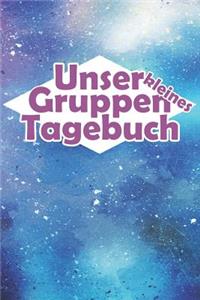 Unser kleines Gruppen Tagebuch